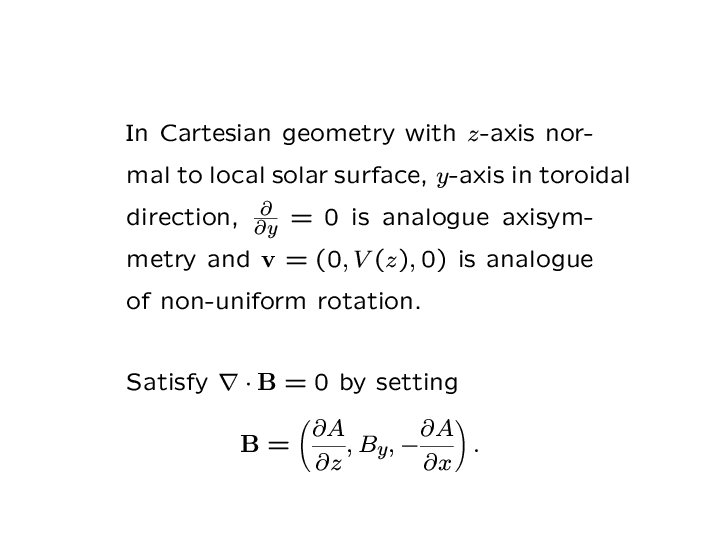 In Cartesian geometry with $z$-axis normal to local solar surface, $y$-axis in toroidal direction, $\frac{\partial}{\partial y} = 0$ is analogue axisymmetry and $\mathbf{v} = (0, V(z), 0)$ is analogue of non-uniform rotation.

Satisfy $\nabla \cdot \mathbf{B} = 0$ by setting
$$\mathbf{B} = \left(\frac{\partial A}{\partial z}, B_y, -\frac{\partial A}{\partial x}\right).$$